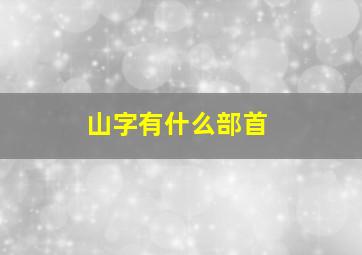 山字有什么部首